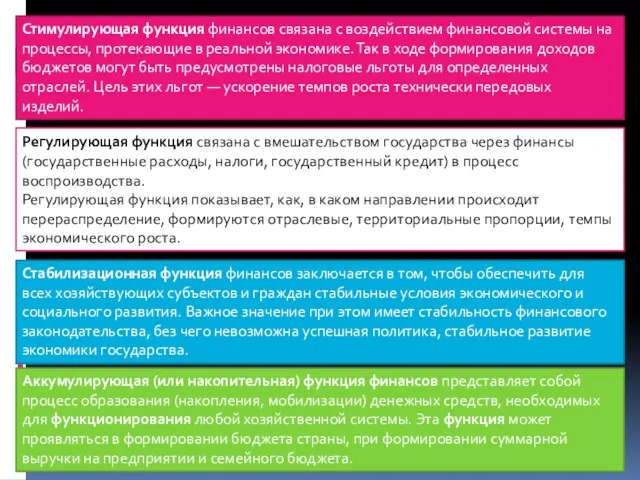 Стимулирующая функция финансов связана с воздействием финансовой системы на процессы, протекающие в реальной экономике. Так в ходе формирования доходов бюджетов могут быть предусмотрены налоговые льготы для определенных отраслей. Цель этих льгот — ускорение темпов роста технически передовых изделий.

Регулирующая функция связана с вмешательством государства через финансы (государственные расходы, налоги, государственный кредит) в процесс воспроизводства.
Регулирующая функция показывает, как, в каком направлении происходит перераспределение, формируются отраслевые, территориальные пропорции, темпы экономического роста.

Стабилизационная функция финансов заключается в том, чтобы обеспечить для всех хозяйствующих субъектов и граждан стабильные условия экономического и социального развития. Важное значение при этом имеет стабильность финансового законодательства, без чего невозможна успешная политика, стабильное развитие экономики государства.

Аккумулирующая (или накопительная) функция финансов представляет собой процесс образования (накопления, мобилизации) денежных средств, необходимых для функционирования любой хозяйственной системы. Эта функция может проявляться в формировании бюджета страны, при формировании суммарной выручки на предприятии и семейного бюджета.